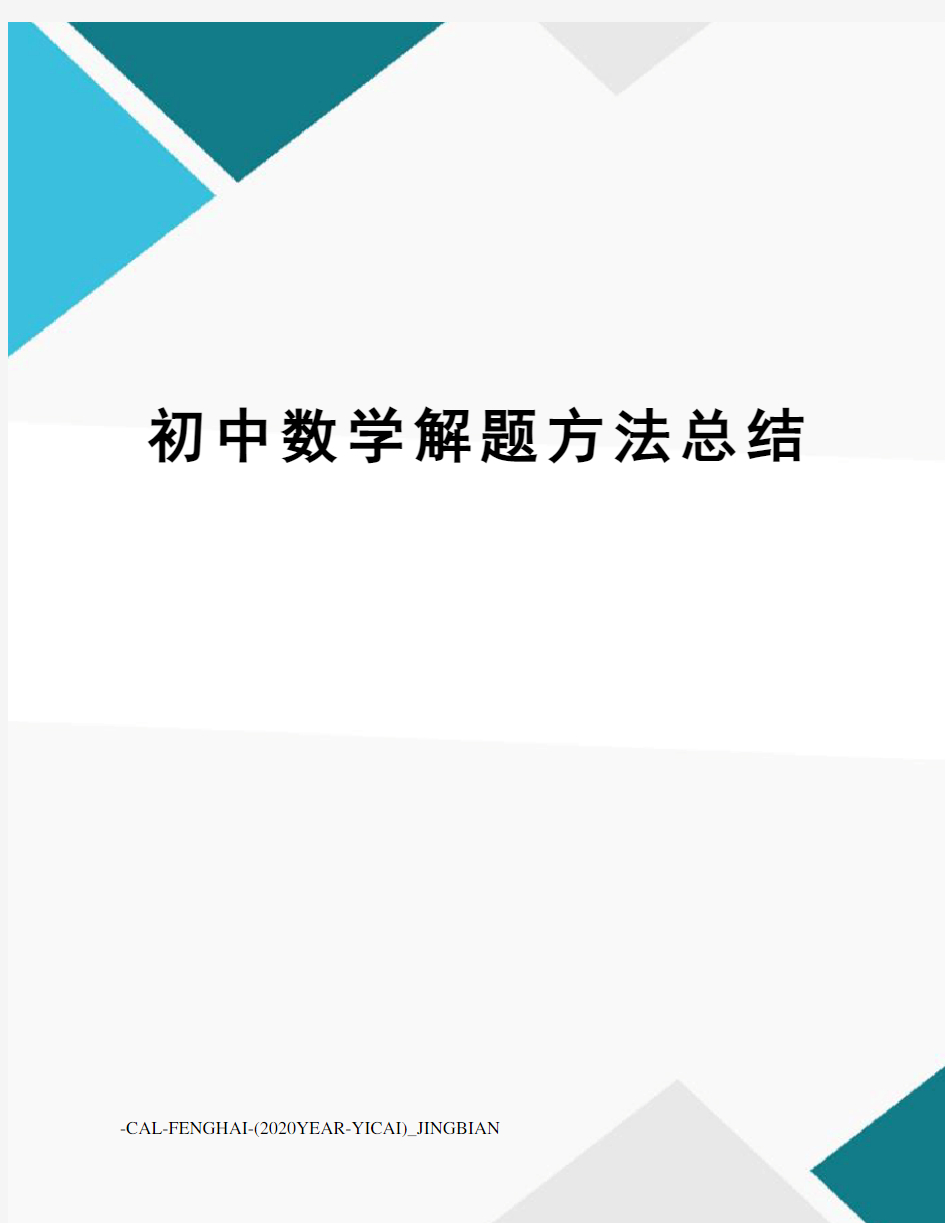 初中数学解题方法总结

-CAL-FENGHAI-(2020YEAR-YICAI)_JINGBIAN